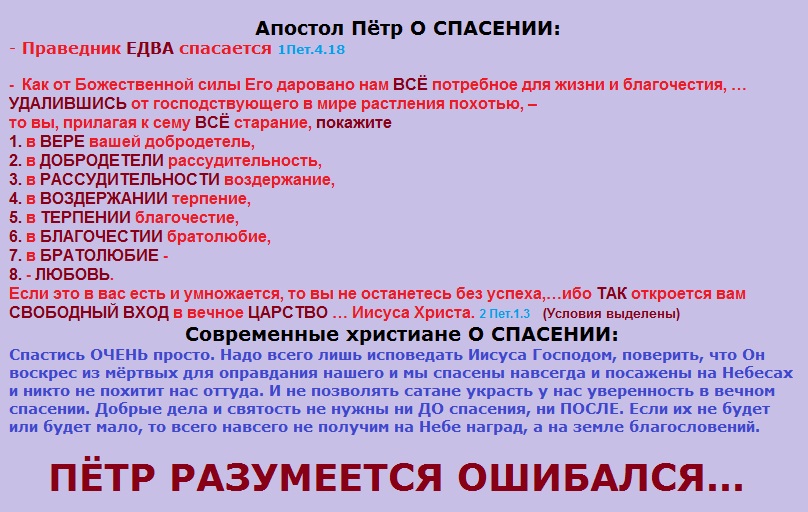 Апостол Пётр О СПАСЕНИИ:
- Праведник ЕДВА спасается 1Пет.4.18

- Как от Божественной силы Его даровано нам ВСЁ потребное для жизни и благочестия, … УДАЛИВШИСЬ от господствующего в мире растления похотью, – то вы, прилагая к сему ВСЁ старание, покажите
1. в ВЕРЕ вашей добродетель,
2. в ДОБРОДЕТЕЛИ рассудительность,
3. в РАССУДИТЕЛЬНОСТИ воздержание,
4. в ВОЗДЕРЖАНИИ терпение,
5. в ТЕРПЕНИИ благочестие,
6. в БЛАГОЧЕСТИИ братолюбие,
7. в БРАТОЛЮБИЕ -
8. - ЛЮБОВЬ.
Если это в вас есть и умножается, то вы не останетесь без успеха,…ибо ТАК откроется вам СВОБОДНЫЙ ВХОД в вечное ЦАРСТВО … Иисуса Христа. 2 Пет.1.3 (Условия выделены)

Современные христиане О СПАСЕНИИ:
Спастись ОЧЕНЬ просто. Надо всего лишь исповедать Иисуса Господом, поверить, что Он воскрес из мёртвых для оправдания нашего и мы спасены навсегда и посажены на Небесах и никто не похитит нас оттуда. И не позволять сатане украсть у нас уверенность в вечном спасении. Добрые дела и святость не нужны ни ДО спасения, ни ПОСЛЕ. Если их не будет или будет мало, то всего навсего не получим на Небе наград, а на земле благословений.

ПЁТР РАЗУМЕЕТСЯ ОШИБАЛСЯ…